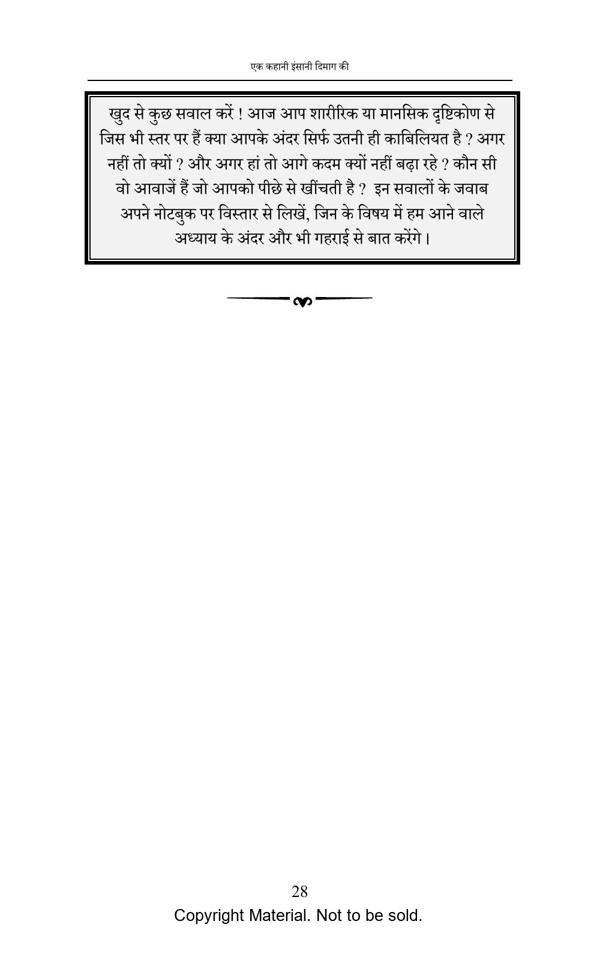 एक कहानी इंसानी दिमाग की

खुद से कुछ सवाल करें ! आज आप शारीरिक या मानसिक दृष्टिकोण से जिस भी स्तर पर हैं क्या आपके अंदर सिर्फ उतनी ही काबिलियत है ? अगर नहीं तो क्यों ? और अगर हां तो आगे कदम क्यों नहीं बढ़ा रहे ? कौन सी वो आवाजें हैं जो आपको पीछे से खींचती है ? इन सवालों के जवाब अपने नोटबुक पर विस्तार से लिखें, जिन के विषय में हम आने वाले अध्याय के अंदर और भी गहराई से बात करेंगे।

28
Copyright Material. Not to be sold.